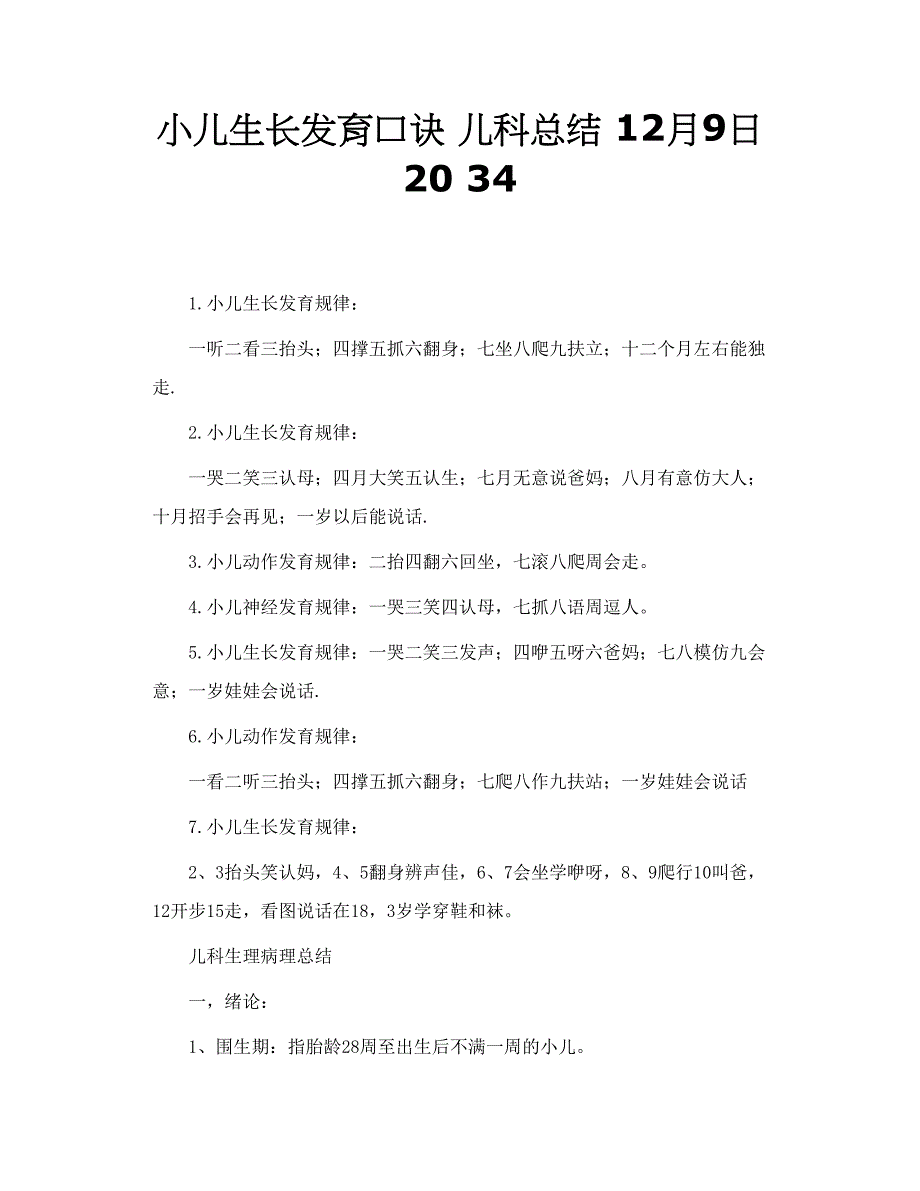 小儿生长发育口诀 儿科总结 12月9日 20 34

1.小儿生长发育规律：

一听二看三抬头；四撑五抓六翻身；七坐八爬九扶立；十二个月左右能独走.

2.小儿生长发育规律：

一哭二笑三认母；四月大笑五认生；七月无意说爸妈；八月有意仿大人；十月招手会再见；一岁以后能说话.

3.小儿动作发育规律：二抬四翻六回坐，七滚八爬周会走。

4.小儿神经发育规律：一哭三笑四认母，七抓八语周逗人。

5.小儿生长发育规律：一哭二笑三发声；四咿五呀六爸妈；七八模仿九会意；一岁娃娃会说话.

6.小儿动作发育规律：

一看二听三抬头；四撑五抓六翻身；七爬八作九扶站；一岁娃娃会说话

7.小儿生长发育规律：

2、3抬头笑认妈，4、5翻身辨声佳，6、7会坐学咿呀，8、9爬行10叫爸，12开步15走，看图说话在18，3岁学穿鞋和袜。

儿科生理病理总结

一，绪论：

1、围生期：指胎龄28周至出生后不满一周的小儿。